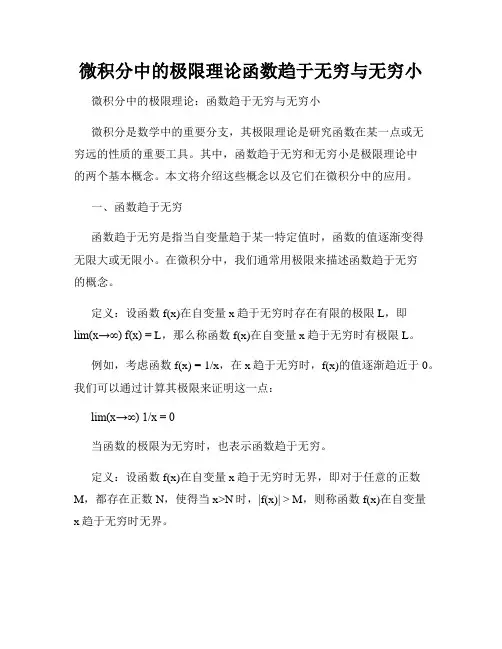 微积分中的极限理论函数趋于无穷与无穷小

微积分中的极限理论：函数趋于无穷与无穷小

微积分是数学中的重要分支，其极限理论是研究函数在某一点或无穷远的性质的重要工具。其中，函数趋于无穷和无穷小是极限理论中的两个基本概念。本文将介绍这些概念以及它们在微积分中的应用。

一、函数趋于无穷

函数趋于无穷是指当自变量趋于某一特定值时，函数的值逐渐变得无限大或无限小。在微积分中，我们通常用极限来描述函数趋于无穷的概念。

定义：设函数 f(x)在自变量 x 趋于无穷时存在有限的极限 L，即 lim(x→∞) f(x) = L，那么称函数 f(x)在自变量 x 趋于无穷时有极限 L。

例如，考虑函数 f(x) = 1/x，在 x 趋于无穷时，f(x)的值逐渐趋近于 0。我们可以通过计算其极限来证明这一点：

lim(x→∞) 1/x = 0

当函数的极限为无穷时，也表示函数趋于无穷。

定义：设函数 f(x)在自变量 x 趋于无穷时无界，即对于任意的正数 M，都存在正数 N，使得当 x>N 时，|f(x)| > M，则称函数 f(x)在自变量 x 趋于无穷时无界。